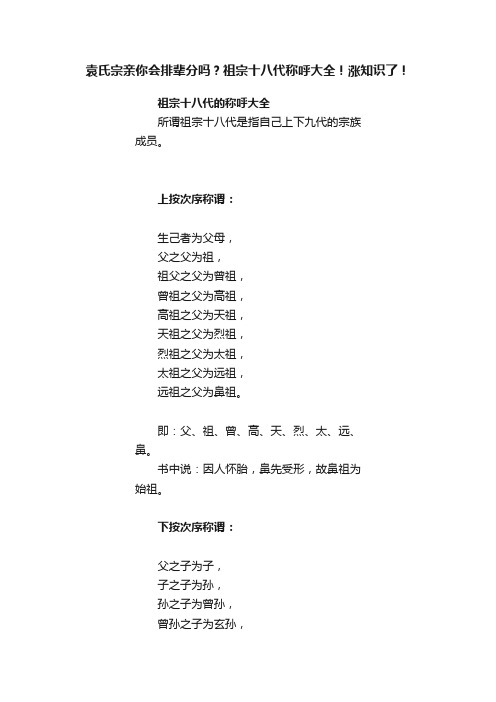 袁氏宗亲你会排辈分吗？祖宗十八代称呼大全！涨知识了！

祖宗十八代的称呼大全

所谓祖宗十八代是指自己上下九代的宗族成员。

上按次序称谓：

生己者为父母，
父之父为祖，
祖父之父为曾祖，
曾祖之父为高祖，
高祖之父为天祖，
天祖之父为烈祖，
烈祖之父为太祖，
太祖之父为远祖，
远祖之父为鼻祖。

即：父、祖、曾、高、天、烈、太、远、鼻。

书中说：因人怀胎，鼻先受形，故鼻祖为始祖。

下按次序称谓：

父之子为子，
子之子为孙，
孙之子为曾孙，
曾孙之子为玄孙，